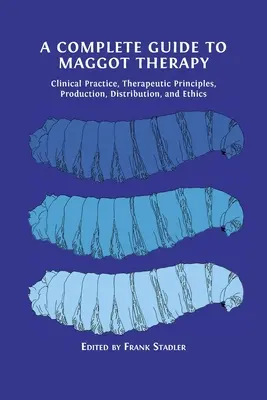 A COMPLETE GUIDE TO MAGGOT THERAPY

Clinical Practice, Therapeutic Principles, Production, Distribution, and Ethics

EDITED BY FRANK STADLER